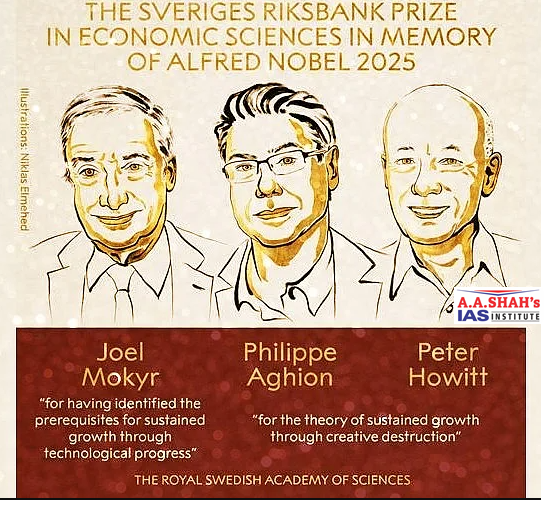 THE SVERIGES RIKSBANK PRIZE IN ECONOMIC SCIENCES IN MEMORY OF ALFRED NOBEL 2025

Illustrations: Niklas Elmehed

A.A.SHAH's
IAS INSTITUTE

Joel
Mokyr

"for having identified the prerequisites for sustained growth through technological progress"

Philippe
Aghion

Peter
Howitt

"for the theory of sustained growth through creative destruction"

THE ROYAL SWEDISH ACADEMY OF SCIENCES